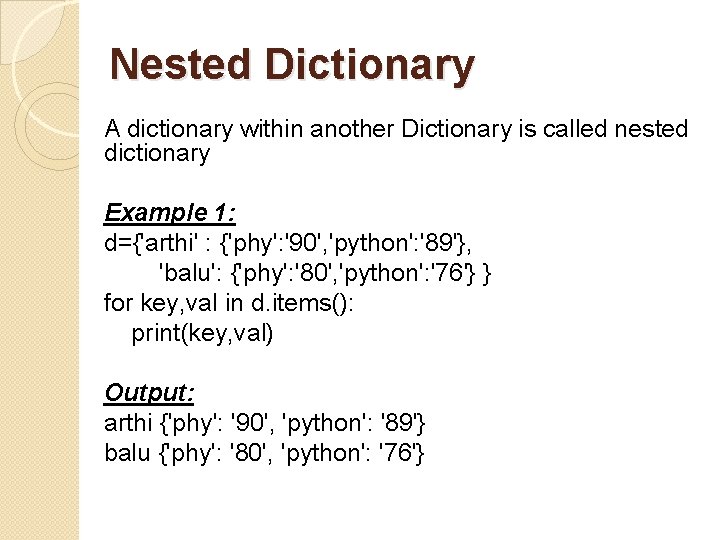 Nested Dictionary

A dictionary within another Dictionary is called nested dictionary

Example 1:
d={'arthi' : {'phy':'90','python':'89'},
'balu': {'phy':'80','python':'76'} }
for key,val in d.items():
print(key,val)

Output:
arthi {'phy': '90', 'python': '89'}
balu {'phy': '80', 'python': '76'}